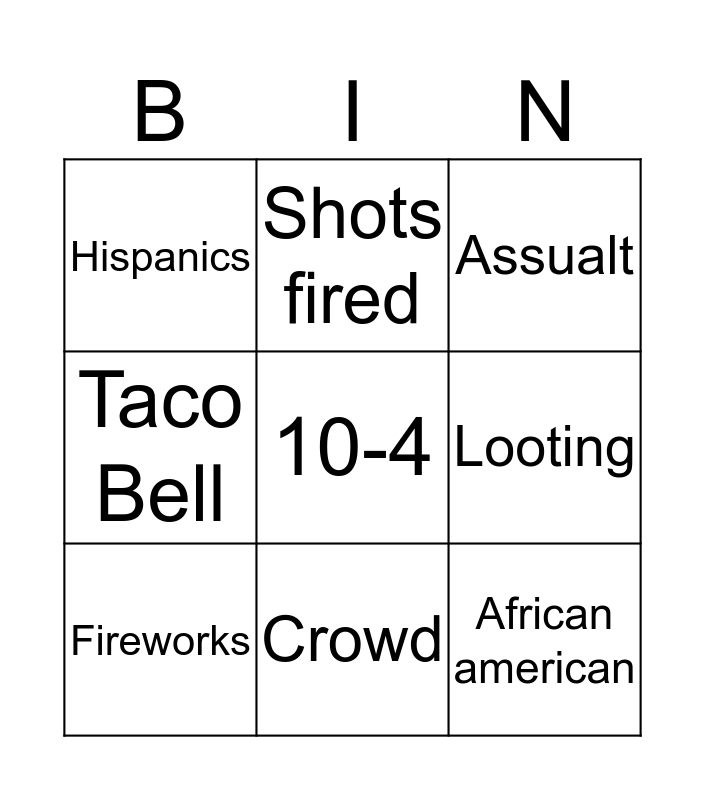 | B | I | N |
|---|---|---|
| Hispanics | Shots fired | Assualt |
| Taco Bell | 10-4 | Looting |
| Fireworks | Crowd | African american |